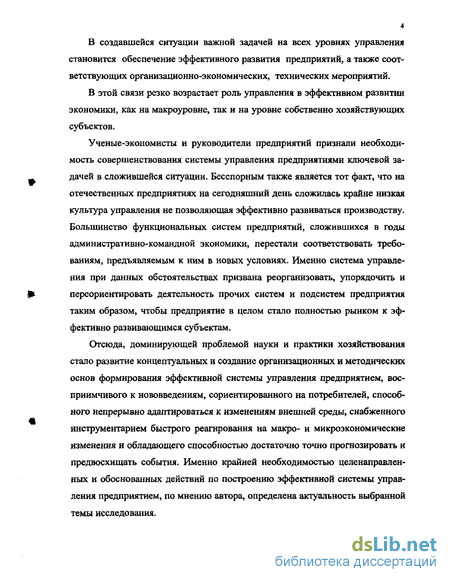 4

В создавшейся ситуации важной задачей на всех уровнях управления становится обеспечение эффективного развития предприятий, а также соответствующих организационно-экономических, технических мероприятий.

В этой связи резко возрастает роль управления в эффективном развитии экономики, как на макроуровне, так и на уровне собственно хозяйствующих субъектов.

Ученые-экономисты и руководители предприятий признали необходимость совершенствования системы управления предприятиями ключевой задачей в сложившейся ситуации. Бесспорным также является тот факт, что на отечественных предприятиях на сегодняшний день сложилась крайне низкая культура управления не позволяющая эффективно развиваться производству. Большинство функциональных систем предприятий, сложившихся в годы административно-командной экономики, перестали соответствовать требованиям, предъявляемым к ним в новых условиях. Именно система управления при данных обстоятельствах призвана реорганизовать, упорядочить и переориентировать деятельность прочих систем и подсистем предприятия таким образом, чтобы предприятие в целом стало полностью рынком к эффективно развивающимся субъектам.

Отсюда, доминирующей проблемой науки и практики хозяйствования стало развитие концептуальных и создание организационных и методических основ формирования эффективной системы управления предприятием, восприимчивого к нововведениям, сориентированного на потребителей, способного непрерывно адаптироваться к изменениям внешней среды, снабженного инструментарием быстрого реагирования на макро- и микроэкономические изменения и обладающего способностью достаточно точно прогнозировать и предвосхищать события. Именно крайней необходимостью целенаправленных и обоснованных действий по построению эффективной системы управления предприятием, по мнению автора, определена актуальность выбранной темы исследования.

dsLib.net
библиотека диссертаций